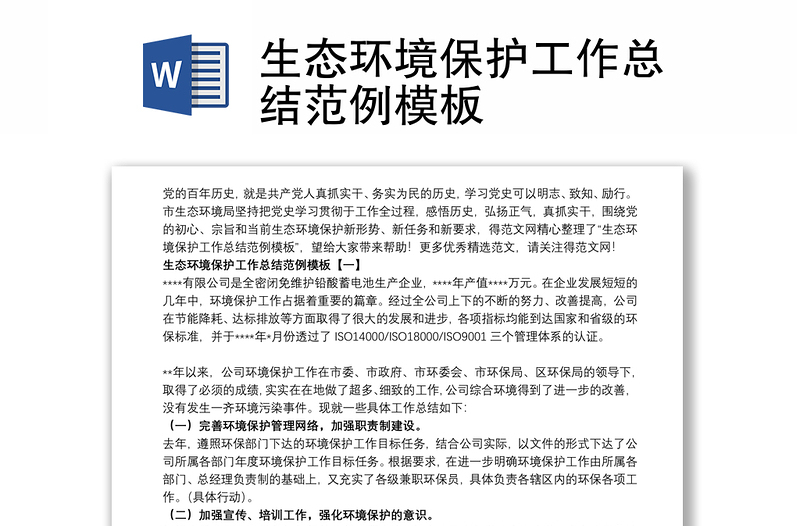 W

生态环境保护工作总结范例模板

党的百年历史，就是共产党人真抓实干、务实为民的历史，学习党史可以明志、致知、励行。市生态环境局坚持把党史学习贯彻于工作全过程，感悟历史，弘扬正气，真抓实干，围绕党的初心、宗旨和当前生态环境保护新形势、新任务和新要求，得范文网精心整理了"生态环境保护工作总结范例模板"，望给大家带来帮助！更多优秀精选范文，请关注得范文网！

生态环境保护工作总结范例模板【一】

****有限公司是全密闭免维护铅酸蓄电池生产企业，****年产值****万元。在企业发展短短的几年中，环境保护工作占据着重要的篇章。经过全公司上下的不断的努力、改善提高，公司在节能降耗、达标排放等方面取得了很大的发展和进步，各项指标均能到达国家和省级的环保标准，并于****年*月份透过了 ISO14000/ISO18000/ISO9001 三个管理体系的认证。

**年以来，公司环境保护工作在市委、市政府、市环委会、市环保局、区环保局的领导下，取得了必须的成绩，实实在在地做了超多、细致的工作，公司综合环境得到了进一步的改善，没有发生一齐环境污染事件。现就一些具体工作总结如下：

（一）完善环境保护管理网络，加强职责制建设。

去年，遵照环保部门下达的环境保护工作目标任务，结合公司实际，以文件的形式下达了公司所属各部门年度环境保护工作目标任务。根据要求，在进一步明确环境保护工作由所属各部门、总经理负责制的基础上，又充实了各级兼职环保员，具体负责各辖区内的环保各项工作。（具体行动）。

（二）加强宣传、培训工作，强化环境保护的意识。